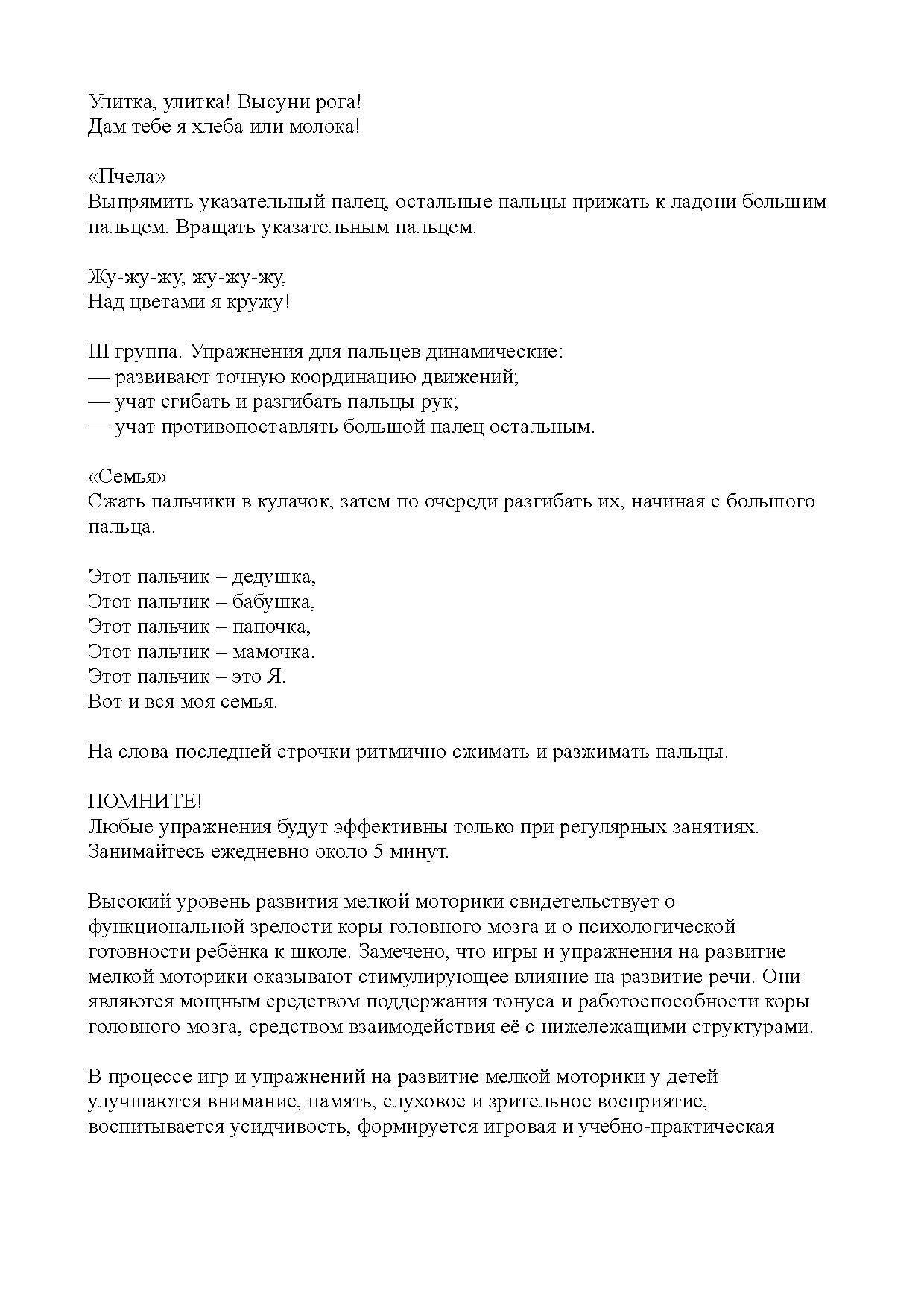 Улитка, улитка! Высуни рога!
Дам тебе я хлеба или молока!

«Пчела»
Выпрямить указательный палец, остальные пальцы прижать к ладони большим пальцем. Вращать указательным пальцем.

Жу-жу-жу, жу-жу-жу,
Над цветами я кружу!

III группа. Упражнения для пальцев динамические:
— развивают точную координацию движений;
— учат сгибать и разгибать пальцы рук;
— учат противопоставлять большой палец остальным.

«Семья»
Сжать пальчики в кулачок, затем по очереди разгибать их, начиная с большого пальца.

Этот пальчик – дедушка,
Этот пальчик – бабушка,
Этот пальчик – папочка,
Этот пальчик – мамочка.
Этот пальчик – это Я.
Вот и вся моя семья.

На слова последней строчки ритмично сжимать и разжимать пальцы.

ПОМНИТЕ!
Любые упражнения будут эффективны только при регулярных занятиях. Занимайтесь ежедневно около 5 минут.

Высокий уровень развития мелкой моторики свидетельствует о функциональной зрелости коры головного мозга и о психологической готовности ребёнка к школе. Замечено, что игры и упражнения на развитие мелкой моторики оказывают стимулирующее влияние на развитие речи. Они являются мощным средством поддержания тонуса и работоспособности коры головного мозга, средством взаимодействия её с нижележащими структурами.

В процессе игр и упражнений на развитие мелкой моторики у детей улучшаются внимание, память, слуховое и зрительное восприятие, воспитывается усидчивость, формируется игровая и учебно-практическая